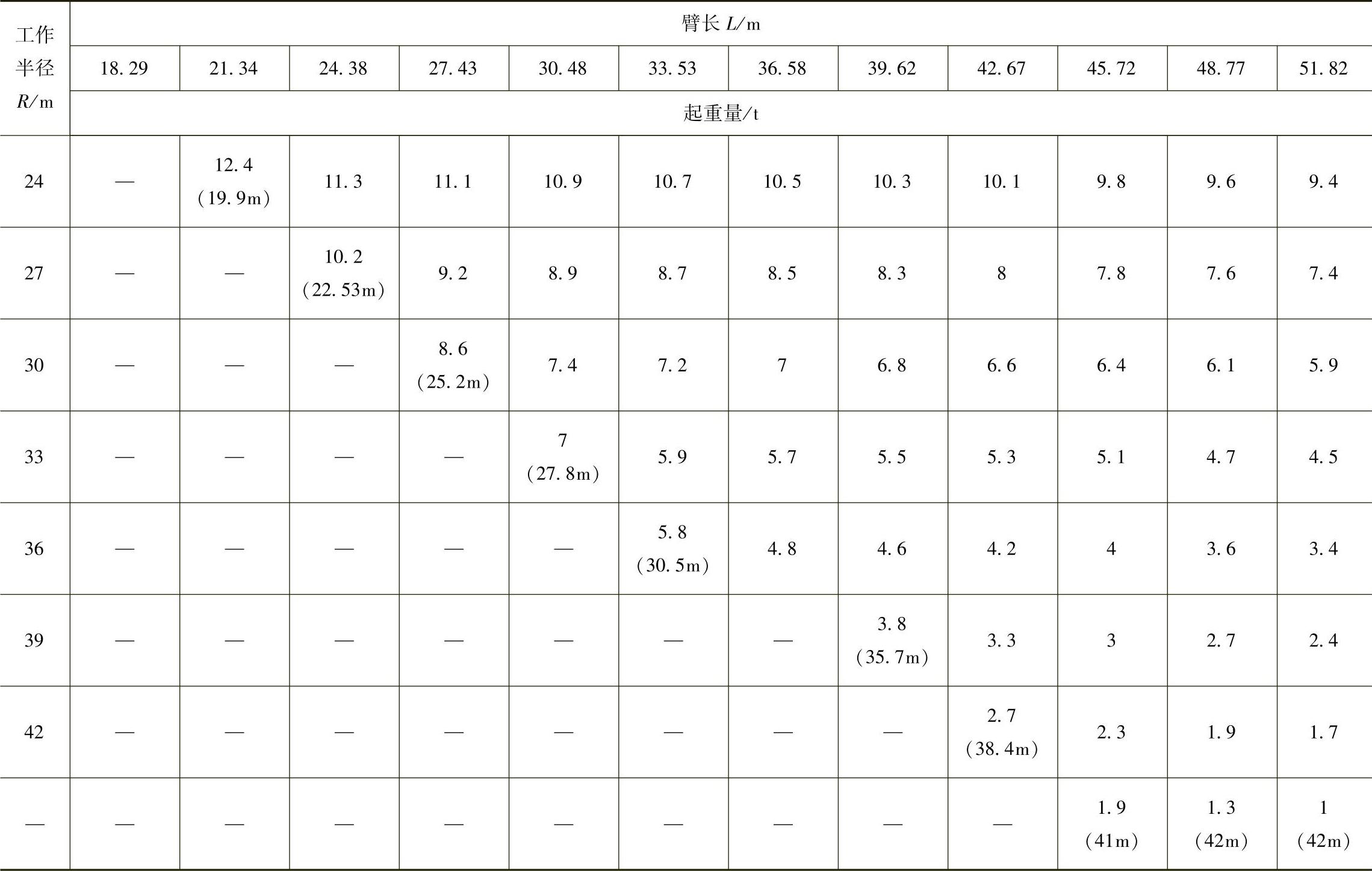 | 工作半径R/m | 臂长L/m | | | | | | | | | | | |
|---|---|---|---|---|---|---|---|---|---|---|---|---|
| | 18.29 | 21.34 | 24.38 | 27.43 | 30.48 | 33.53 | 36.58 | 39.62 | 42.67 | 45.72 | 48.77 | 51.82 |
| | 起重量/t | | | | | | | | | | | |
| 24 | — | 12.4（19.9m） | 11.3 | 11.1 | 10.9 | 10.7 | 10.5 | 10.3 | 10.1 | 9.8 | 9.6 | 9.4 |
| 27 | — | — | 10.2（22.53m） | 9.2 | 8.9 | 8.7 | 8.5 | 8.3 | 8 | 7.8 | 7.6 | 7.4 |
| 30 | — | — | — | 8.6（25.2m） | 7.4 | 7.2 | 7 | 6.8 | 6.6 | 6.4 | 6.1 | 5.9 |
| 33 | — | — | — | — | 7（27.8m） | 5.9 | 5.7 | 5.5 | 5.3 | 5.1 | 4.7 | 4.5 |
| 36 | — | — | — | — | — | 5.8（30.5m） | 4.8 | 4.6 | 4.2 | 4 | 3.6 | 3.4 |
| 39 | — | — | — | — | — | — | — | 3.8（35.7m） | 3.3 | 3 | 2.7 | 2.4 |
| 42 | — | — | — | — | — | — | — | — | 2.7（38.4m） | 2.3 | 1.9 | 1.7 |
| — | — | — | — | — | — | — | — | — | — | 1.9（41m） | 1.3（42m） | 1（42m） |